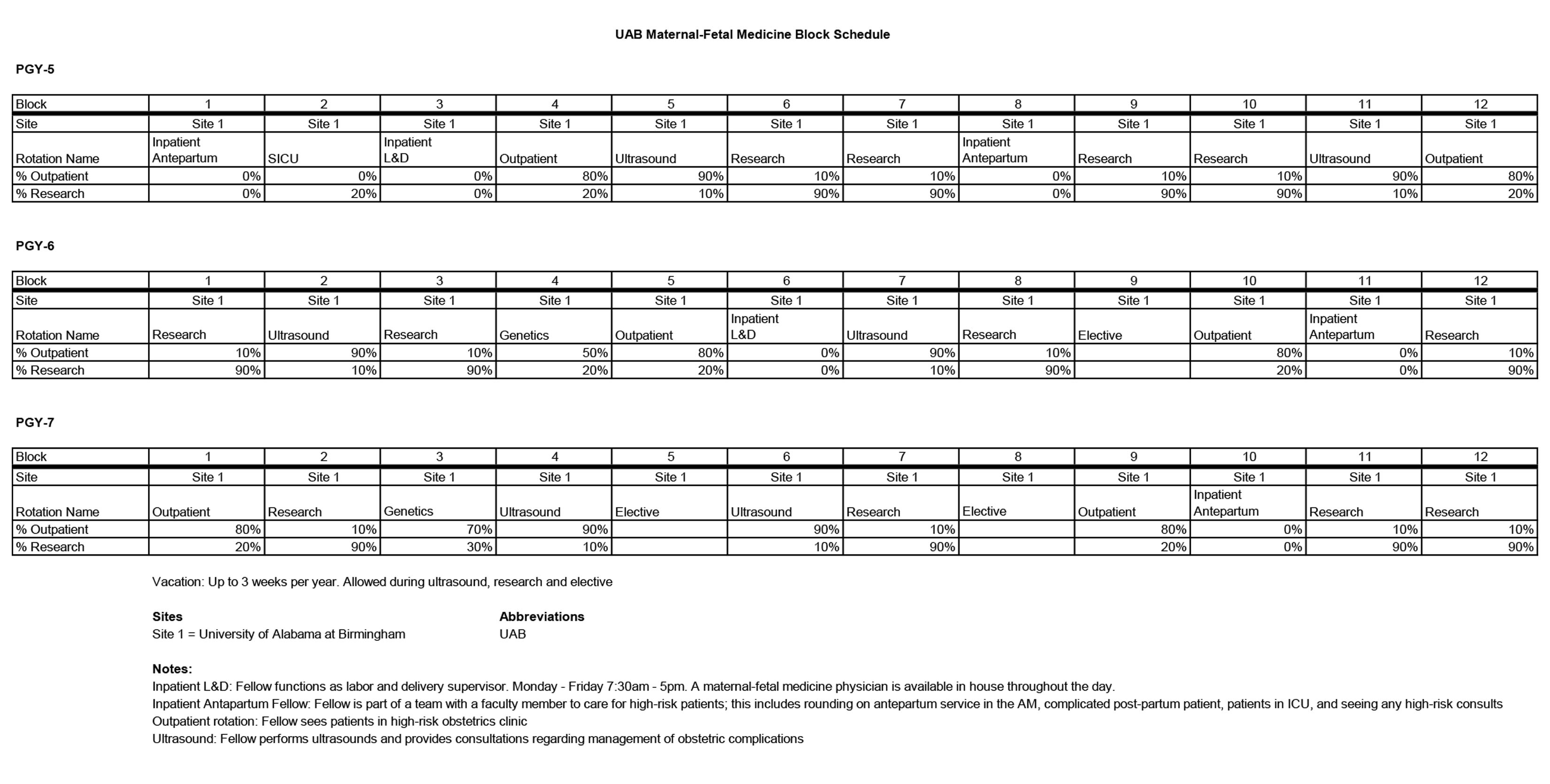 UAB Maternal-Fetal Medicine Block Schedule

PGY-5

| Block | 1 | 2 | 3 | 4 | 5 | 6 | 7 | 8 | 9 | 10 | 11 | 12 |
|---|---|---|---|---|---|---|---|---|---|---|---|---|
| Site | Site 1 | Site 1 | Site 1 | Site 1 | Site 1 | Site 1 | Site 1 | Site 1 | Site 1 | Site 1 | Site 1 | Site 1 |
| Rotation Name | Inpatient Antepartum | SICU | Inpatient L&D | Outpatient | Ultrasound | Research | Research | Inpatient Antepartum | Research | Research | Ultrasound | Outpatient |
| % Outpatient | 0% | 0% | 0% | 80% | 90% | 10% | 10% | 0% | 10% | 10% | 90% | 80% |
| % Research | 0% | 20% | 0% | 20% | 10% | 90% | 90% | 0% | 90% | 90% | 10% | 20% |

PGY-6

| Block | 1 | 2 | 3 | 4 | 5 | 6 | 7 | 8 | 9 | 10 | 11 | 12 |
|---|---|---|---|---|---|---|---|---|---|---|---|---|
| Site | Site 1 | Site 1 | Site 1 | Site 1 | Site 1 | Site 1 | Site 1 | Site 1 | Site 1 | Site 1 | Site 1 | Site 1 |
| Rotation Name | Research | Ultrasound | Research | Genetics | Outpatient | Inpatient L&D | Ultrasound | Research | Elective | Outpatient | Inpatient Antepartum | Research |
| % Outpatient | 10% | 90% | 10% | 50% | 80% | 0% | 90% | 10% | | 80% | 0% | 10% |
| % Research | 90% | 10% | 90% | 20% | 20% | 0% | 10% | 90% | | 20% | 0% | 90% |

PGY-7

| Block | 1 | 2 | 3 | 4 | 5 | 6 | 7 | 8 | 9 | 10 | 11 | 12 |
|---|---|---|---|---|---|---|---|---|---|---|---|---|
| Site | Site 1 | Site 1 | Site 1 | Site 1 | Site 1 | Site 1 | Site 1 | Site 1 | Site 1 | Site 1 | Site 1 | Site 1 |
| Rotation Name | Outpatient | Research | Genetics | Ultrasound | Elective | Ultrasound | Research | Elective | Outpatient | Inpatient Antepartum | Research | Research |
| % Outpatient | 80% | 10% | 70% | 90% | | 90% | 10% | | 80% | 0% | 10% | 10% |
| % Research | 20% | 90% | 30% | 10% | | 10% | 90% | | 20% | 0% | 90% | 90% |

Vacation: Up to 3 weeks per year. Allowed during ultrasound, research and elective

Sites
Site 1 = University of Alabama at Birmingham

Abbreviations
UAB

Notes:
Inpatient L&D: Fellow functions as labor and delivery supervisor. Monday - Friday 7:30am - 5pm. A maternal-fetal medicine physician is available in house throughout the day.
Inpatient Antapartum Fellow: Fellow is part of a team with a faculty member to care for high-risk patients; this includes rounding on antepartum service in the AM, complicated post-partum patient, patients in ICU, and seeing any high-risk consults
Outpatient rotation: Fellow sees patients in high-risk obstetrics clinic
Ultrasound: Fellow performs ultrasounds and provides consultations regarding management of obstetric complications